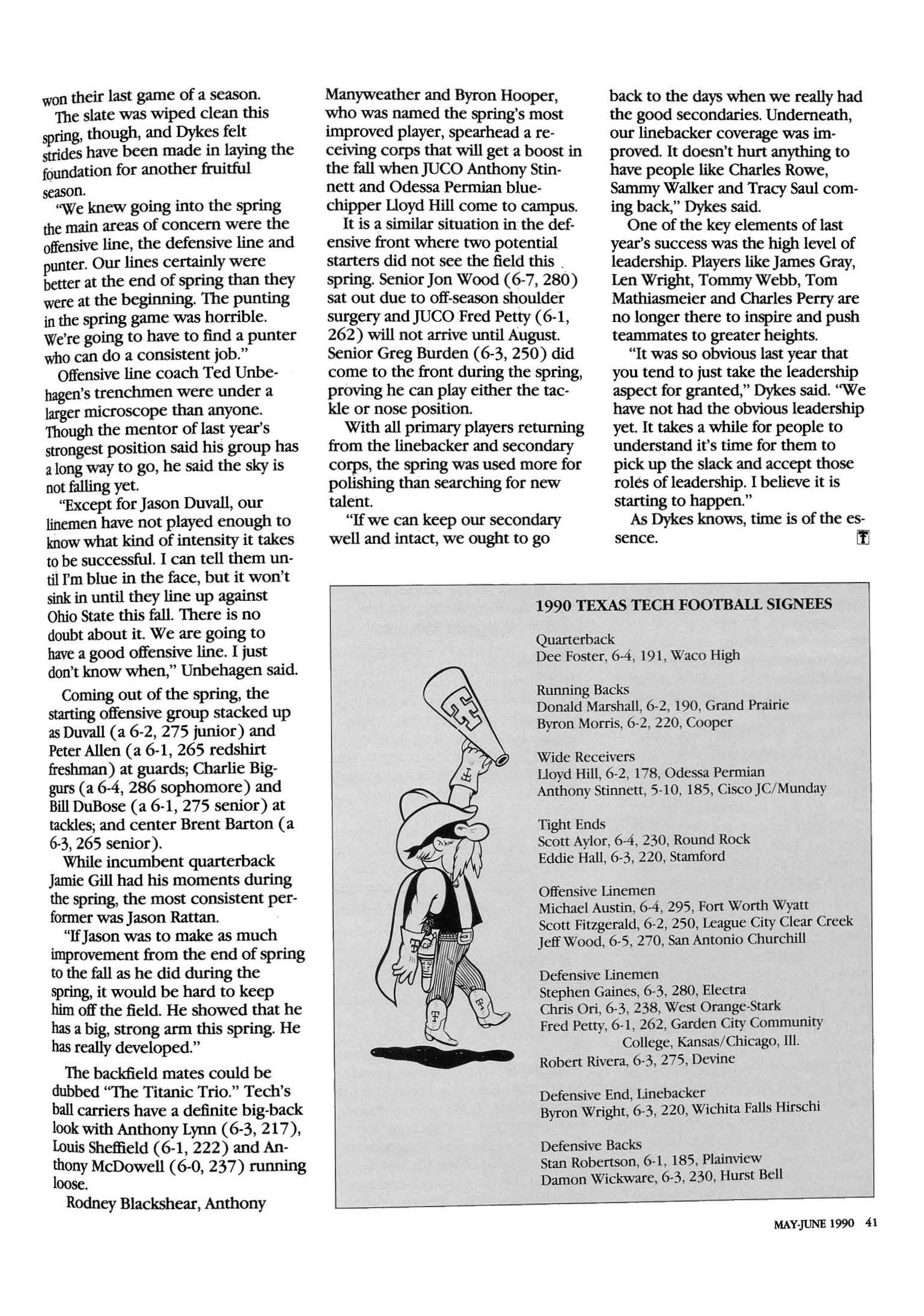 won their last game of a season.

The slate was wiped clean this spring, though, and Dykes felt strides have been made in laying the foundation for another fruitful season.

"We knew going into the spring the main areas of concern were the offensive line, the defensive line and punter. Our lines certainly were better at the end of spring than they were at the beginning. The punting in the spring game was horrible. We're going to have to find a punter who can do a consistent job."

Offensive line coach Ted Unbehagen's trenchmen were under a larger microscope than anyone. Though the mentor of last year's strongest position said his group has a long way to go, he said the sky is not falling yet.

"Except for Jason Duvall, our linemen have not played enough to know what kind of intensity it takes to be successful. I can tell them until I'm blue in the face, but it won't sink in until they line up against Ohio State this fall. There is no doubt about it. We are going to have a good offensive line. I just don't know when," Unbehagen said.

Coming out of the spring, the starting offensive group stacked up as Duvall (a 6-2, 275 junior) and Peter Allen (a 6-1, 265 redshirt freshman) at guards; Charlie Biggurs (a 6-4, 286 sophomore) and Bill DuBose (a 6-1, 275 senior) at tackles; and center Brent Barton (a 6-3, 265 senior).

While incumbent quarterback Jamie Gill had his moments during the spring, the most consistent performer was Jason Rattan.

"If Jason was to make as much improvement from the end of spring to the fall as he did during the spring, it would be hard to keep him off the field. He showed that he has a big, strong arm this spring. He has really developed."

The backfield mates could be dubbed "The Titanic Trio." Tech's ball carriers have a definite big-back look with Anthony Lynn (6-3, 217), Louis Sheffield (6-1, 222) and Anthony McDowell (6-0, 237) running loose.

Rodney Blackshear, Anthony Manyweather and Byron Hooper, who was named the spring's most improved player, spearhead a receiving corps that will get a boost in the fall when JUCO Anthony Stinnett and Odessa Permian blue-chipper Lloyd Hill come to campus.

It is a similar situation in the defensive front where two potential starters did not see the field this spring. Senior Jon Wood (6-7, 280) sat out due to off-season shoulder surgery and JUCO Fred Petty (6-1, 262) will not arrive until August. Senior Greg Burden (6-3, 250) did come to the front during the spring, proving he can play either the tackle or nose position.

With all primary players returning from the linebacker and secondary corps, the spring was used more for polishing than searching for new talent.

"If we can keep our secondary well and intact, we ought to go back to the days when we really had the good secondaries. Underneath, our linebacker coverage was improved. It doesn't hurt anything to have people like Charles Rowe, Sammy Walker and Tracy Saul coming back," Dykes said.

One of the key elements of last year's success was the high level of leadership. Players like James Gray, Len Wright, Tommy Webb, Tom Mathiasmeier and Charles Perry are no longer there to inspire and push teammates to greater heights.

"It was so obvious last year that you tend to just take the leadership aspect for granted," Dykes said. "We have not had the obvious leadership yet. It takes a while for people to understand it's time for them to pick up the slack and accept those roles of leadership. I believe it is starting to happen."

As Dykes knows, time is of the essence.

1990 TEXAS TECH FOOTBALL SIGNEES

Quarterback
Dee Foster, 6-4, 191, Waco High

Running Backs
Donald Marshall, 6-2, 190, Grand Prairie
Byron Morris, 6-2, 220, Cooper

Wide Receivers
Lloyd Hill, 6-2, 178, Odessa Permian
Anthony Stinnett, 5-10, 185, Cisco JC/Munday

Tight Ends
Scott Aylor, 6-4, 230, Round Rock
Eddie Hall, 6-3, 220, Stamford

Offensive Linemen
Michael Austin, 6-4, 295, Fort Worth Wyatt
Scott Fitzgerald, 6-2, 250, League City Clear Creek
Jeff Wood, 6-5, 270, San Antonio Churchill

Defensive Linemen
Stephen Gaines, 6-3, 280, Electra
Chris Ori, 6-3, 238, West Orange-Stark
Fred Petty, 6-1, 262, Garden City Community College, Kansas/Chicago, Ill.
Robert Rivera, 6-3, 275, Devine

Defensive End, Linebacker
Byron Wright, 6-3, 220, Wichita Falls Hirschi

Defensive Backs
Stan Robertson, 6-1, 185, Plainview
Damon Wickware, 6-3, 230, Hurst Bell

MAY-JUNE 1990 41